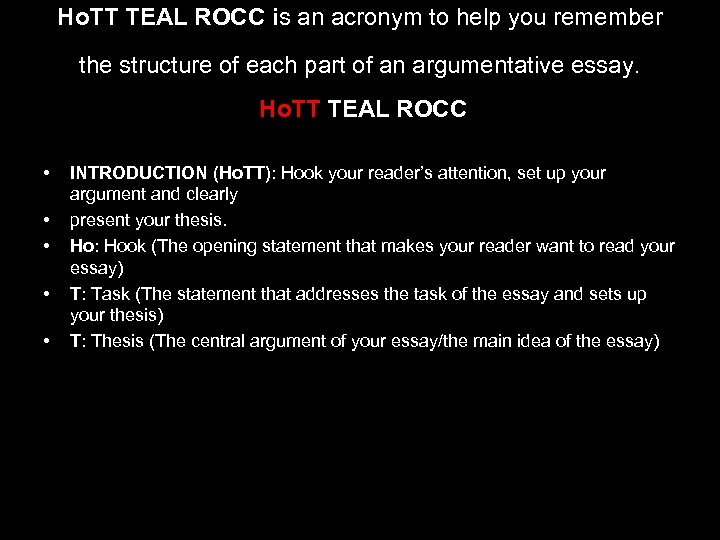 HoTT TEAL ROCC is an acronym to help you remember the structure of each part of an argumentative essay.

HoTT TEAL ROCC

• INTRODUCTION (HoTT): Hook your reader's attention, set up your argument and clearly
• present your thesis.
• Ho: Hook (The opening statement that makes your reader want to read your essay)
• T: Task (The statement that addresses the task of the essay and sets up your thesis)
• T: Thesis (The central argument of your essay/the main idea of the essay)